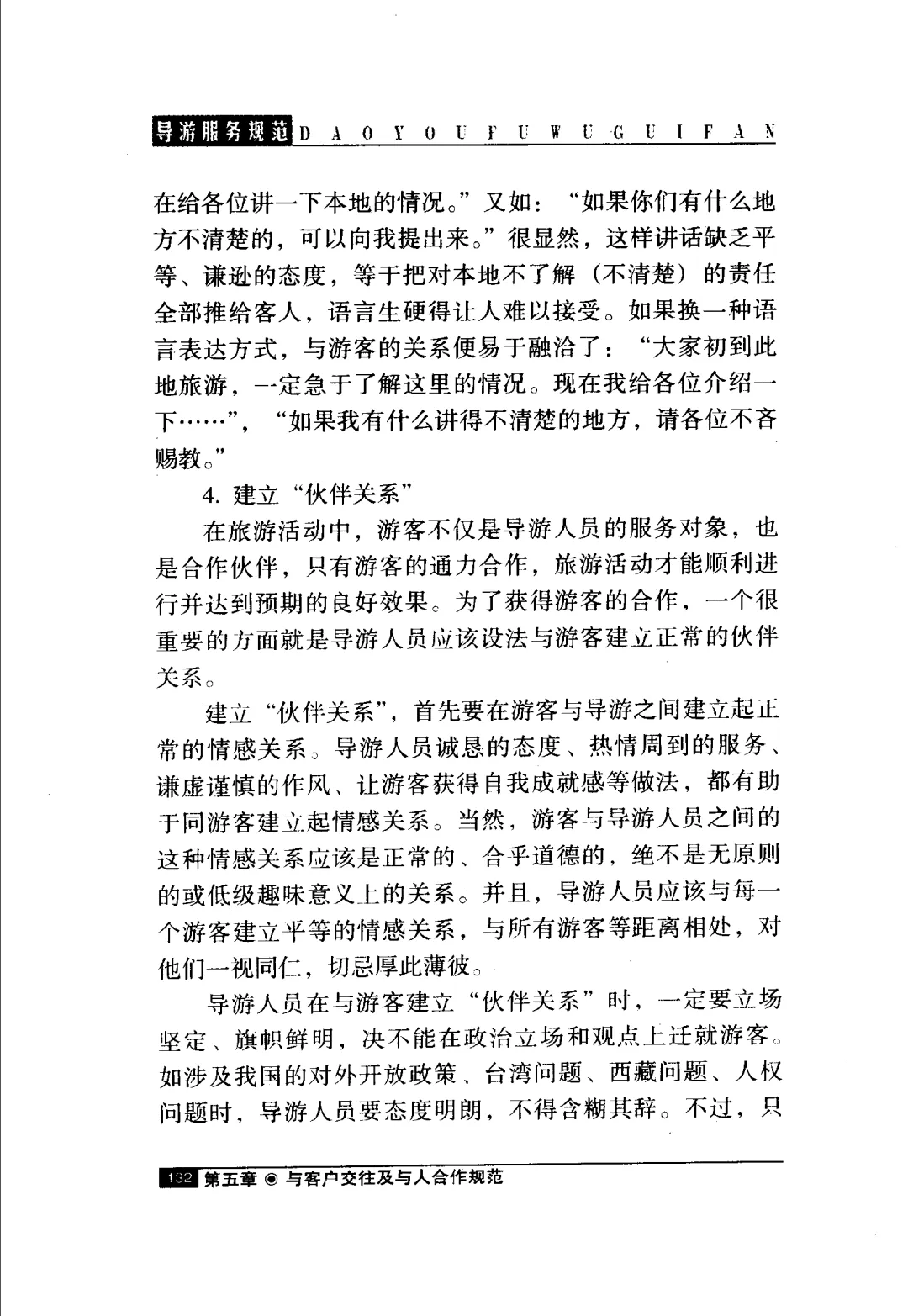 导游服务规范 D A O Y O U F U W U G U I F A N

在给各位讲一下本地的情况。”又如：“如果你们有什么地方不清楚的，可以向我提出来。”很显然，这样讲话缺乏平等、谦逊的态度，等于把对本地不了解（不清楚）的责任全部推给客人，语言生硬得让人难以接受。如果换一种语言表达方式，与游客的关系便易于融洽了：“大家初到此地旅游，一定急于了解这里的情况。现在我给各位介绍一下……”，“如果我有什么讲得不清楚的地方，请各位不吝赐教。”

4. 建立“伙伴关系”

在旅游活动中，游客不仅是导游人员的服务对象，也是合作伙伴，只有游客的通力合作，旅游活动才能顺利进行并达到预期的良好效果。为了获得游客的合作，一个很重要的方面就是导游人员应该设法与游客建立正常的伙伴关系。

建立“伙伴关系”，首先要在游客与导游之间建立起正常的情感关系。导游人员诚恳的态度、热情周到的服务、谦虚谨慎的作风、让游客获得自我成就感等做法，都有助于同游客建立起情感关系。当然，游客与导游人员之间的这种情感关系应该是正常的、合乎道德的，绝不是无原则的或低级趣味意义上的关系。并且，导游人员应该与每一个游客建立平等的情感关系，与所有游客等距离相处，对他们一视同仁，切忌厚此薄彼。

导游人员在与游客建立“伙伴关系”时，一定要立场坚定、旗帜鲜明，决不能在政治立场和观点上迁就游客。如涉及我国的对外开放政策、台湾问题、西藏问题、人权问题时，导游人员要态度明朗，不得含糊其辞。不过，只

132 第五章 ◉ 与客户交往及与人合作规范